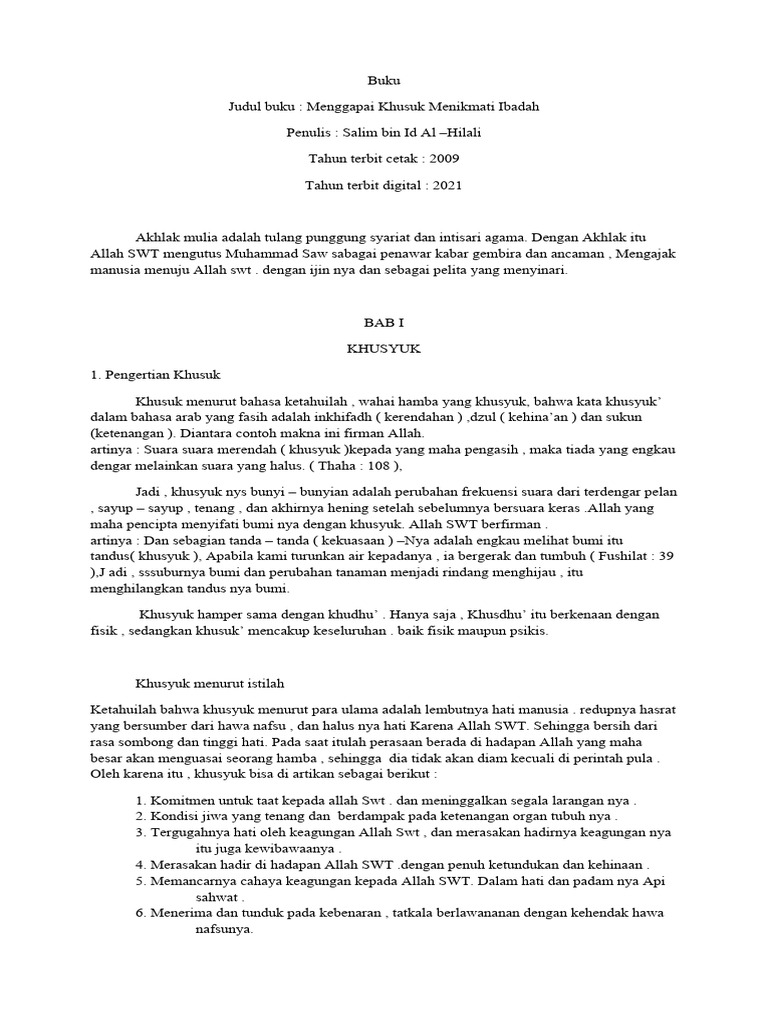 Buku

Judul buku : Menggapai Khusuk Menikmati Ibadah

Penulis : Salim bin Id Al –Hilali

Tahun terbit cetak : 2009

Tahun terbit digital : 2021

Akhlak mulia adalah tulang punggung syariat dan intisari agama. Dengan Akhlak itu Allah SWT mengutus Muhammad Saw sabagai penawar kabar gembira dan ancaman , Mengajak manusia menuju Allah swt . dengan ijin nya dan sebagai pelita yang menyinari.

BAB I

KHUSYUK

1. Pengertian Khusuk

Khusuk menurut bahasa ketahuilah , wahai hamba yang khusyuk, bahwa kata khusyuk' dalam bahasa arab yang fasih adalah inkhifadh ( kerendahan ) ,dzul ( kehina'an ) dan sukun (ketenangan ). Diantara contoh makna ini firman Allah.
artinya : Suara suara merendah ( khusyuk )kepada yang maha pengasih , maka tiada yang engkau dengar melainkan suara yang halus. ( Thaha : 108 ),

Jadi , khusyuk nys bunyi – bunyian adalah perubahan frekuensi suara dari terdengar pelan , sayup – sayup , tenang , dan akhirnya hening setelah sebelumnya bersuara keras .Allah yang maha pencipta menyifati bumi nya dengan khusyuk. Allah SWT berfirman .
artinya : Dan sebagian tanda – tanda ( kekuasaan ) –Nya adalah engkau melihat bumi itu tandus( khusyuk ), Apabila kami turunkan air kepadanya , ia bergerak dan tumbuh ( Fushilat : 39 ),J adi , sssuburnya bumi dan perubahan tanaman menjadi rindang menghijau , itu menghilangkan tandus nya bumi.

Khusyuk hamper sama dengan khudhu' . Hanya saja , Khusdhu' itu berkenaan dengan fisik , sedangkan khusuk' mencakup keseluruhan . baik fisik maupun psikis.

Khusyuk menurut istilah

Ketahuilah bahwa khusyuk menurut para ulama adalah lembutnya hati manusia . redupnya hasrat yang bersumber dari hawa nafsu , dan halus nya hati Karena Allah SWT. Sehingga bersih dari rasa sombong dan tinggi hati. Pada saat itulah perasaan berada di hadapan Allah yang maha besar akan menguasai seorang hamba , sehingga dia tidak akan diam kecuali di perintah pula . Oleh karena itu , khusyuk bisa di artikan sebagai berikut :

1. Komitmen untuk taat kepada allah Swt . dan meninggalkan segala larangan nya .
2. Kondisi jiwa yang tenang dan berdampak pada ketenangan organ tubuh nya .
3. Tergugahnya hati oleh keagungan Allah Swt , dan merasakan hadirnya keagungan nya itu juga kewibawaanya .
4. Merasakan hadir di hadapan Allah SWT .dengan penuh ketundukan dan kehinaan .
5. Memancarnya cahaya keagungan kepada Allah SWT. Dalam hati dan padam nya Api sahwat .
6. Menerima dan tunduk pada kebenaran , tatkala berlawananan dengan kehendak hawa nafsunya.